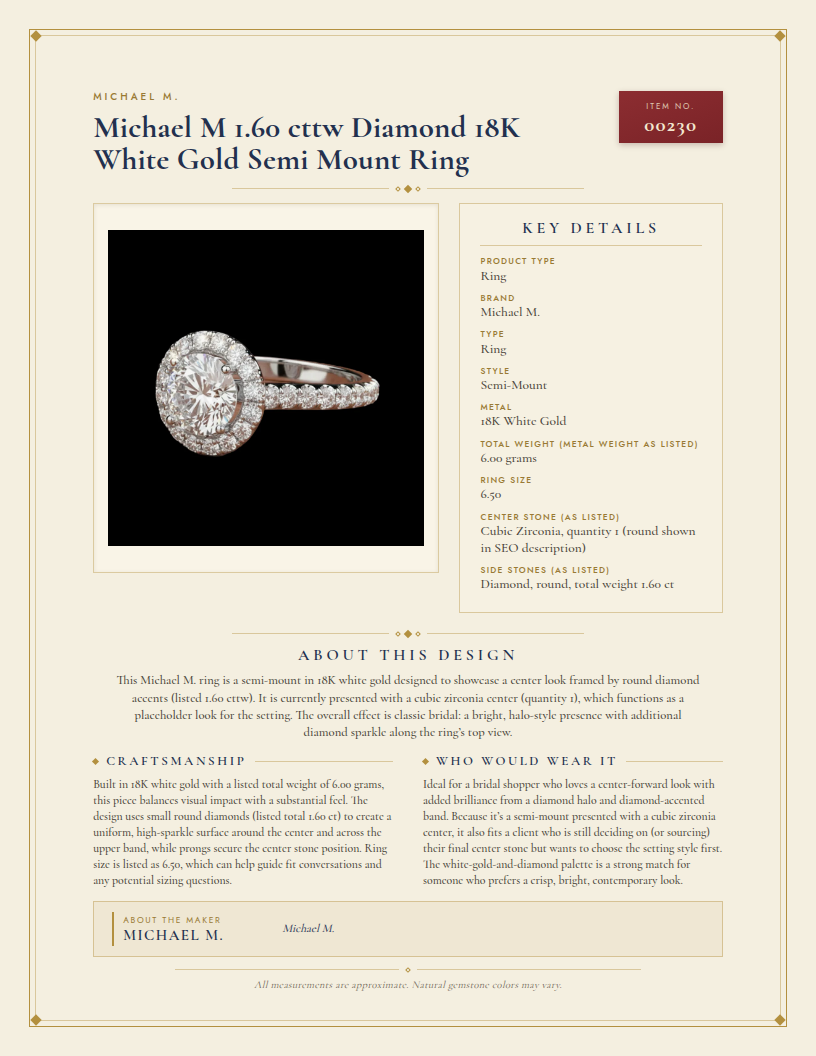 MICHAEL M.

Michael M 1.60 cttw Diamond 18K White Gold Semi Mount Ring

ITEM NO.
00230

KEY DETAILS

PRODUCT TYPE
Ring

BRAND
Michael M.

TYPE
Ring

STYLE
Semi-Mount

METAL
18K White Gold

TOTAL WEIGHT (METAL WEIGHT AS LISTED)
6.00 grams

RING SIZE
6.50

CENTER STONE (AS LISTED)
Cubic Zirconia, quantity 1 (round shown in SEO description)

SIDE STONES (AS LISTED)
Diamond, round, total weight 1.60 ct

ABOUT THIS DESIGN

This Michael M. ring is a semi-mount in 18K white gold designed to showcase a center look framed by round diamond accents (listed 1.60 cttw). It is currently presented with a cubic zirconia center (quantity 1), which functions as a placeholder look for the setting. The overall effect is classic bridal: a bright, halo-style presence with additional diamond sparkle along the ring's top view.

CRAFTSMANSHIP

Built in 18K white gold with a listed total weight of 6.00 grams, this piece balances visual impact with a substantial feel. The design uses small round diamonds (listed total 1.60 ct) to create a uniform, high-sparkle surface around the center and across the upper band, while prongs secure the center stone position. Ring size is listed as 6.50, which can help guide fit conversations and any potential sizing questions.

WHO WOULD WEAR IT

Ideal for a bridal shopper who loves a center-forward look with added brilliance from a diamond halo and diamond-accented band. Because it's a semi-mount presented with a cubic zirconia center, it also fits a client who is still deciding on (or sourcing) their final center stone but wants to choose the setting style first. The white-gold-and-diamond palette is a strong match for someone who prefers a crisp, bright, contemporary look.

ABOUT THE MAKER
MICHAEL M.

Michael M.

All measurements are approximate. Natural gemstone colors may vary.